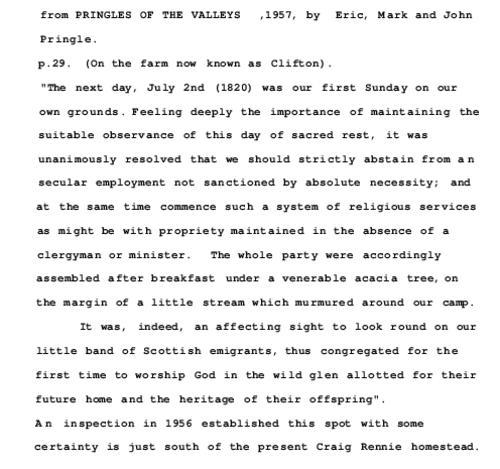 from PRINGLES OF THE VALLEYS ,1957, by Eric, Mark and John Pringle.

p.29. (On the farm now known as Clifton).

"The next day, July 2nd (1820) was our first Sunday on our own grounds. Feeling deeply the importance of maintaining the suitable observance of this day of sacred rest, it was unanimously resolved that we should strictly abstain from a n secular employment not sanctioned by absolute necessity; and at the same time commence such a system of religious services as might be with propriety maintained in the absence of a clergyman or minister. The whole party were accordingly assembled after breakfast under a venerable acacia tree, on the margin of a little stream which murmured around our camp.

It was, indeed, an affecting sight to look round on our little band of Scottish emigrants, thus congregated for the first time to worship God in the wild glen allotted for their future home and the heritage of their offspring".

A n inspection in 1956 established this spot with some certainty is just south of the present Craig Rennie homestead.